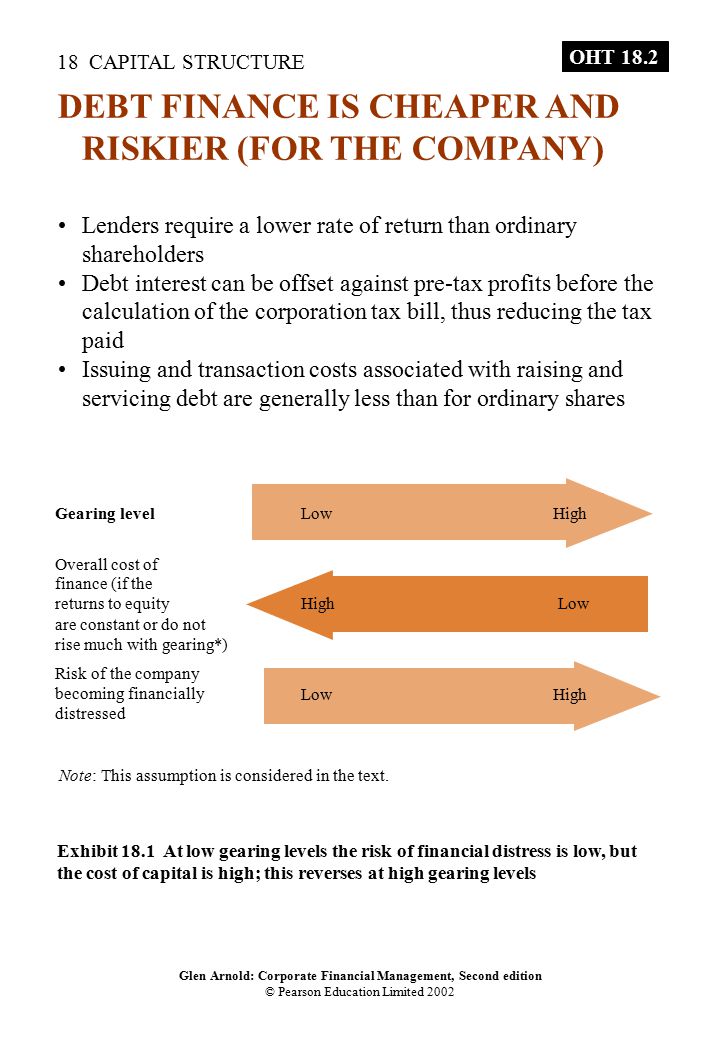 18 CAPITAL STRUCTURE

OHT 18.2

DEBT FINANCE IS CHEAPER AND RISKIER (FOR THE COMPANY)

• Lenders require a lower rate of return than ordinary shareholders
• Debt interest can be offset against pre-tax profits before the calculation of the corporation tax bill, thus reducing the tax paid
• Issuing and transaction costs associated with raising and servicing debt are generally less than for ordinary shares

Gearing level
Low
High

Overall cost of finance (if the returns to equity are constant or do not rise much with gearing*)
High
Low

Risk of the company becoming financially distressed
Low
High

Note: This assumption is considered in the text.

Exhibit 18.1 At low gearing levels the risk of financial distress is low, but the cost of capital is high; this reverses at high gearing levels

Glen Arnold: Corporate Financial Management, Second edition
© Pearson Education Limited 2002